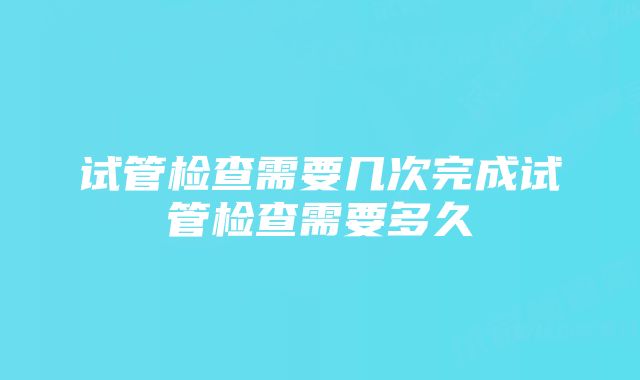 试管检查需要几次完成试管检查需要多久